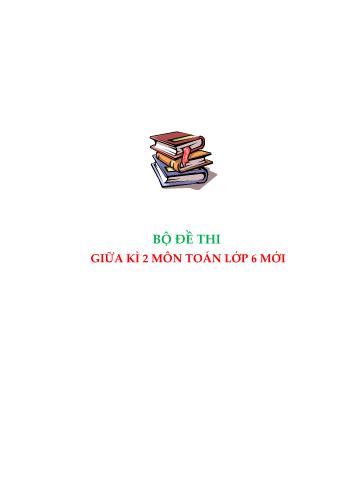 BỘ ĐỀ THI
GIỮA KÌ 2 MÔN TOÁN LỚP 6 MỚI